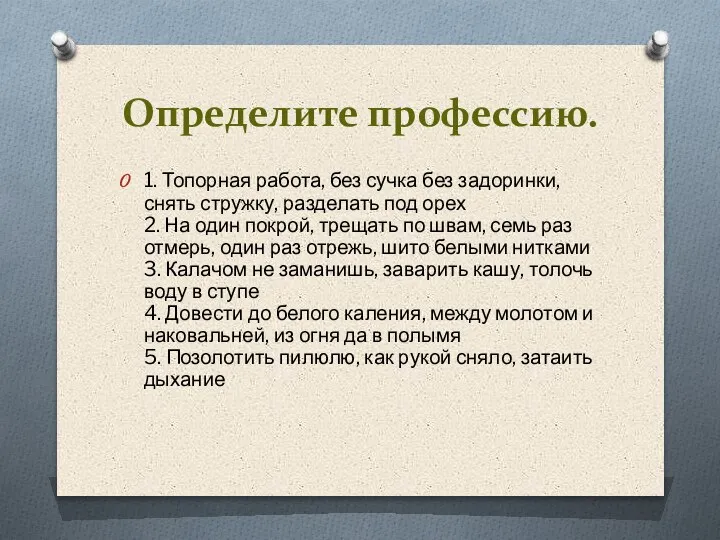 Определите профессию.

1. Топорная работа, без сучка без задоринки, снять стружку, разделать под орех
2. На один покрой, трещать по швам, семь раз отмерь, один раз отрежь, шито белыми нитками
3. Калачом не заманишь, заварить кашу, толочь воду в ступе
4. Довести до белого каления, между молотом и наковальней, из огня да в полымя
5. Позолотить пилюлю, как рукой сняло, затаить дыхание